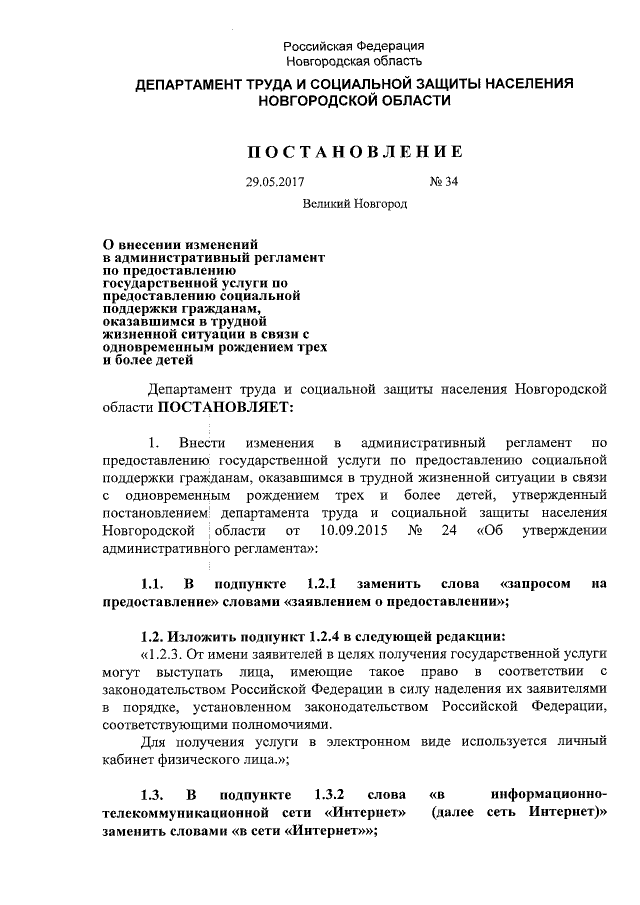 Российская Федерация
Новгородская область

ДЕПАРТАМЕНТ ТРУДА И СОЦИАЛЬНОЙ ЗАЩИТЫ НАСЕЛЕНИЯ НОВГОРОДСКОЙ ОБЛАСТИ

ПОСТАНОВЛЕНИЕ

29.05.2017 № 34

Великий Новгород

О внесении изменений в административный регламент по предоставлению государственной услуги по предоставлению социальной поддержки гражданам, оказавшимся в трудной жизненной ситуации в связи с одновременным рождением трех и более детей

Департамент труда и социальной защиты населения Новгородской области ПОСТАНОВЛЯЕТ:

1. Внести изменения в административный регламент по предоставлению государственной услуги по предоставлению социальной поддержки гражданам, оказавшимся в трудной жизненной ситуации в связи с одновременным рождением трех и более детей, утвержденный постановлением департамента труда и социальной защиты населения Новгородской области от 10.09.2015 № 24 «Об утверждении административного регламента»:

1.1. В подпункте 1.2.1 заменить слова «запросом на предоставление» словами «заявлением о предоставлении»;

1.2. Изложить подпункт 1.2.4 в следующей редакции:
«1.2.3. От имени заявителей в целях получения государственной услуги могут выступать лица, имеющие такое право в соответствии с законодательством Российской Федерации в силу наделения их заявителями в порядке, установленном законодательством Российской Федерации, соответствующими полномочиями.
Для получения услуги в электронном виде используется личный кабинет физического лица.»;

1.3. В подпункте 1.3.2 слова «в информационно-телекоммуникационной сети «Интернет» (далее сеть Интернет)» заменить словами «в сети «Интернет»»;